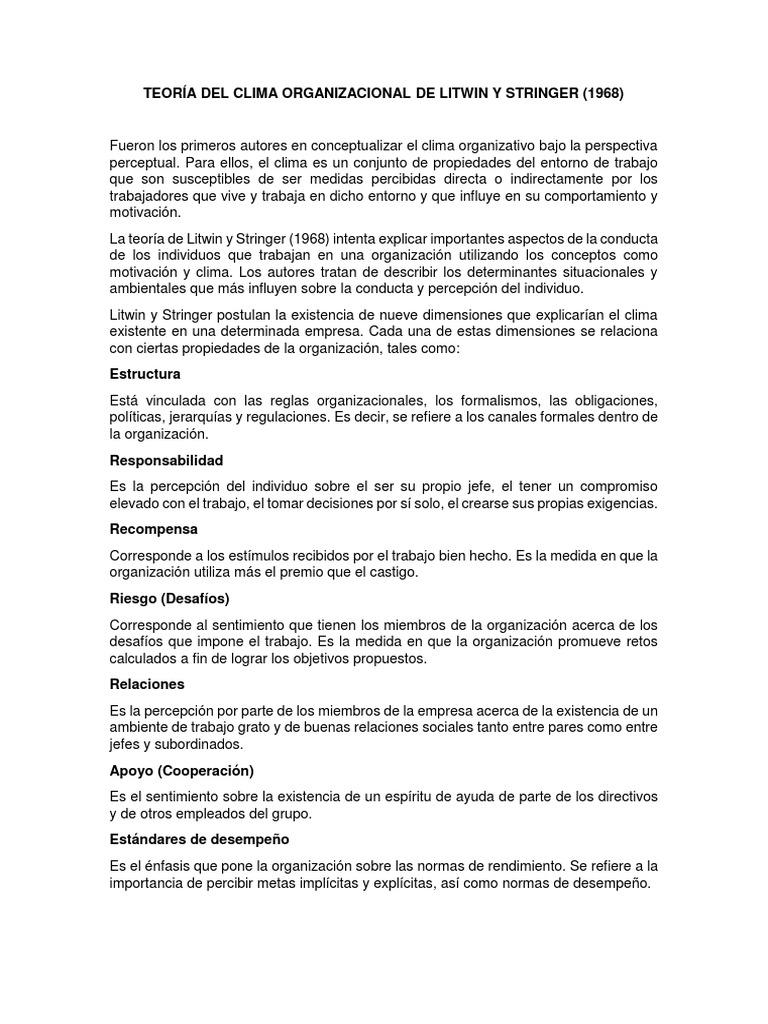 TEORÍA DEL CLIMA ORGANIZACIONAL DE LITWIN Y STRINGER (1968)

Fueron los primeros autores en conceptualizar el clima organizativo bajo la perspectiva perceptual. Para ellos, el clima es un conjunto de propiedades del entorno de trabajo que son susceptibles de ser medidas percibidas directa o indirectamente por los trabajadores que vive y trabaja en dicho entorno y que influye en su comportamiento y motivación.

La teoría de Litwin y Stringer (1968) intenta explicar importantes aspectos de la conducta de los individuos que trabajan en una organización utilizando los conceptos como motivación y clima. Los autores tratan de describir los determinantes situacionales y ambientales que más influyen sobre la conducta y percepción del individuo.

Litwin y Stringer postulan la existencia de nueve dimensiones que explicarían el clima existente en una determinada empresa. Cada una de estas dimensiones se relaciona con ciertas propiedades de la organización, tales como:

Estructura

Está vinculada con las reglas organizacionales, los formalismos, las obligaciones, políticas, jerarquías y regulaciones. Es decir, se refiere a los canales formales dentro de la organización.

Responsabilidad

Es la percepción del individuo sobre el ser su propio jefe, el tener un compromiso elevado con el trabajo, el tomar decisiones por sí solo, el crearse sus propias exigencias.

Recompensa

Corresponde a los estímulos recibidos por el trabajo bien hecho. Es la medida en que la organización utiliza más el premio que el castigo.

Riesgo (Desafíos)

Corresponde al sentimiento que tienen los miembros de la organización acerca de los desafíos que impone el trabajo. Es la medida en que la organización promueve retos calculados a fin de lograr los objetivos propuestos.

Relaciones

Es la percepción por parte de los miembros de la empresa acerca de la existencia de un ambiente de trabajo grato y de buenas relaciones sociales tanto entre pares como entre jefes y subordinados.

Apoyo (Cooperación)

Es el sentimiento sobre la existencia de un espíritu de ayuda de parte de los directivos y de otros empleados del grupo.

Estándares de desempeño

Es el énfasis que pone la organización sobre las normas de rendimiento. Se refiere a la importancia de percibir metas implícitas y explícitas, así como normas de desempeño.